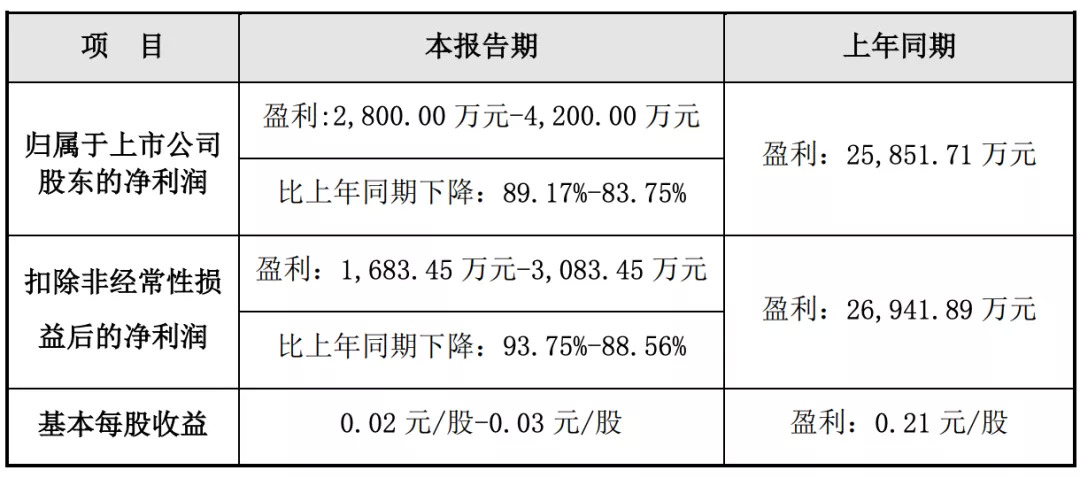 | 项 目 | 本报告期 | 上年同期 |
|---|---|---|
| 归属于上市公司股东的净利润 | 盈利:2,800.00万元-4,200.00万元 | 盈利：25,851.71万元 |
| | 比上年同期下降：89.17%-83.75% | |
| 扣除非经常性损益后的净利润 | 盈利：1,683.45万元-3,083.45万元 | 盈利：26,941.89万元 |
| | 比上年同期下降：93.75%-88.56% | |
| 基本每股收益 | 0.02元/股-0.03元/股 | 盈利：0.21元/股 |